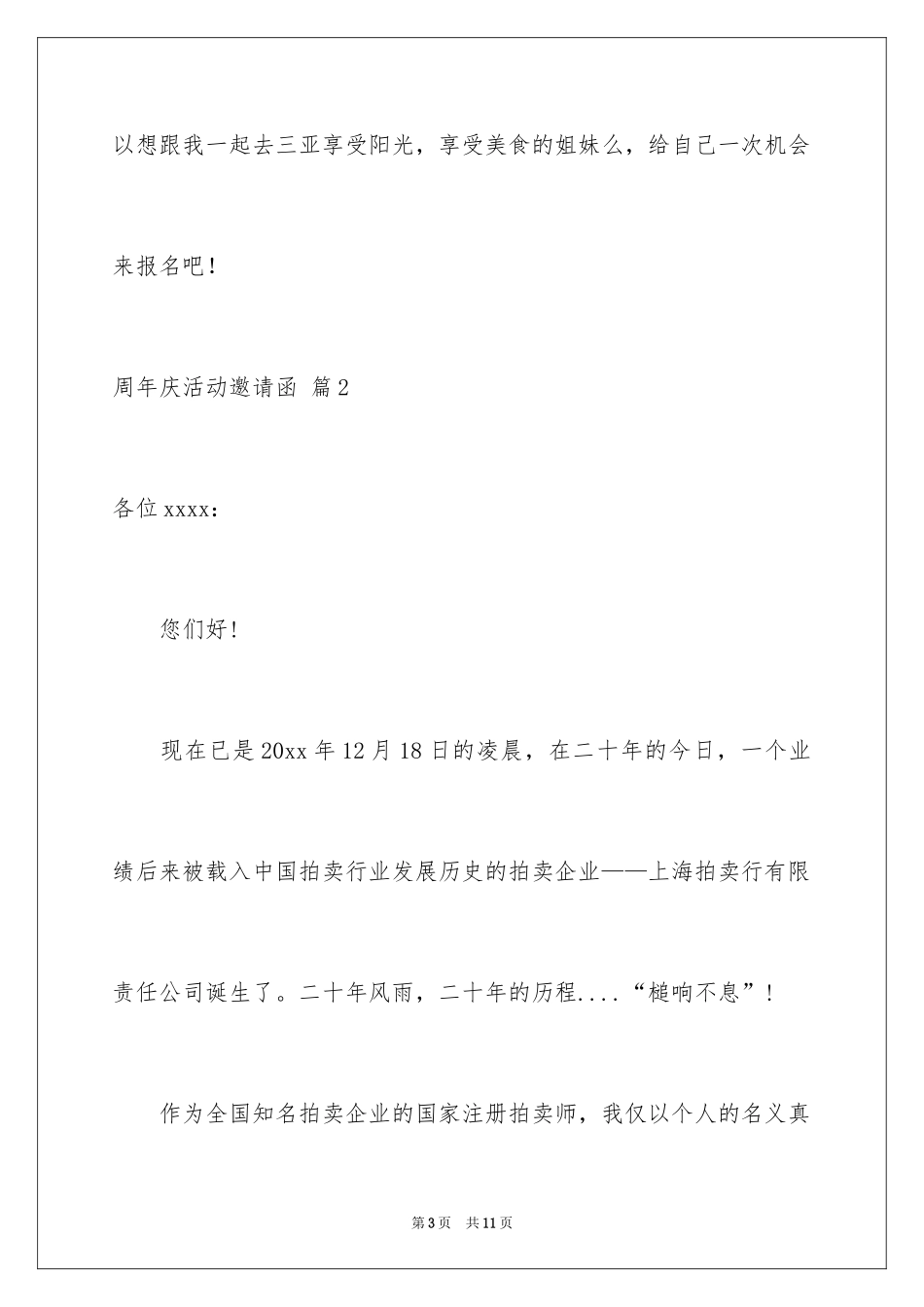 以想跟我一起去三亚享受阳光，享受美食的姐妹么，给自己一次机会来报名吧！

周年庆活动邀请函 篇2

各位xxxx：

您们好！

现在已是20xx年12月18日的凌晨，在二十年的今日，一个业绩后来被载入中国拍卖行业发展历史的拍卖企业——上海拍卖行有限责任公司诞生了。二十年风雨，二十年的历程....“槌响不息”！

作为全国知名拍卖企业的国家注册拍卖师，我仅以个人的名义真

第3页 共11页